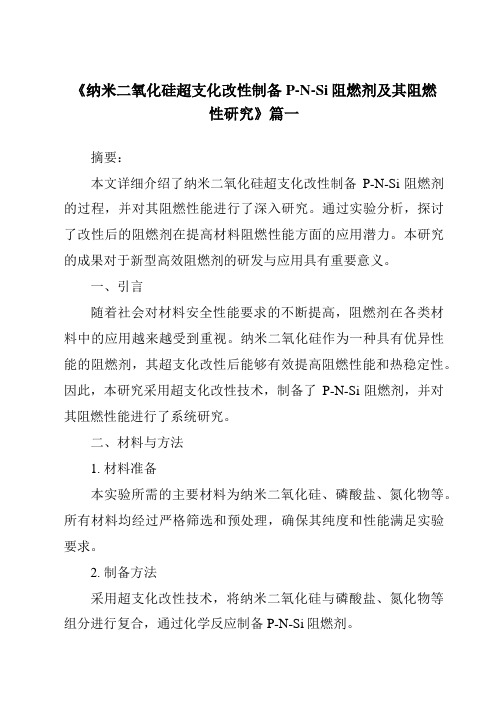 《纳米二氧化硅超支化改性制备 P-N-Si 阻燃剂及其阻燃性研究》篇一

摘要：

本文详细介绍了纳米二氧化硅超支化改性制备 P-N-Si 阻燃剂的过程，并对其阻燃性能进行了深入研究。通过实验分析，探讨了改性后的阻燃剂在提高材料阻燃性能方面的应用潜力。本研究的成果对于新型高效阻燃剂的研发与应用具有重要意义。

一、引言

随着社会对材料安全性能要求的不断提高，阻燃剂在各类材料中的应用越来越受到重视。纳米二氧化硅作为一种具有优异性能的阻燃剂，其超支化改性后能够有效提高阻燃性能和热稳定性。因此，本研究采用超支化改性技术，制备了 P-N-Si 阻燃剂，并对其阻燃性能进行了系统研究。

二、材料与方法

1. 材料准备

本实验所需的主要材料为纳米二氧化硅、磷酸盐、氮化物等。所有材料均经过严格筛选和预处理，确保其纯度和性能满足实验要求。

2. 制备方法

采用超支化改性技术，将纳米二氧化硅与磷酸盐、氮化物等组分进行复合，通过化学反应制备 P-N-Si 阻燃剂。